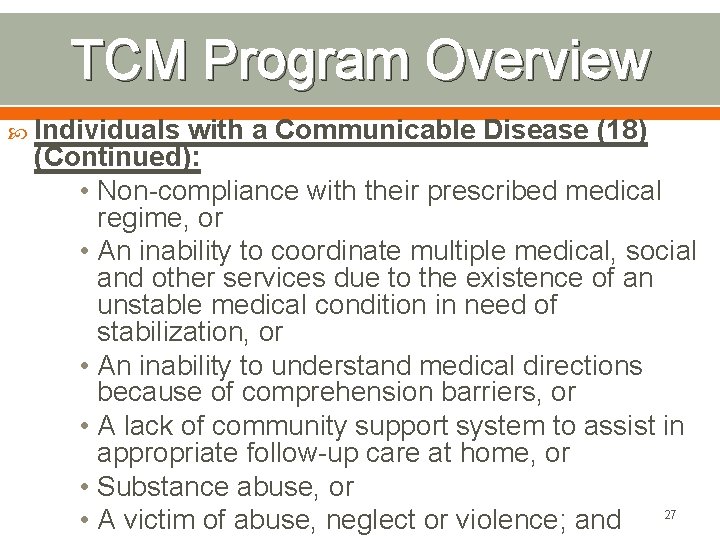 TCM Program Overview

Individuals with a Communicable Disease (18) (Continued):

• Non-compliance with their prescribed medical regime, or
• An inability to coordinate multiple medical, social and other services due to the existence of an unstable medical condition in need of stabilization, or
• An inability to understand medical directions because of comprehension barriers, or
• A lack of community support system to assist in appropriate follow-up care at home, or
• Substance abuse, or
• A victim of abuse, neglect or violence; and

27